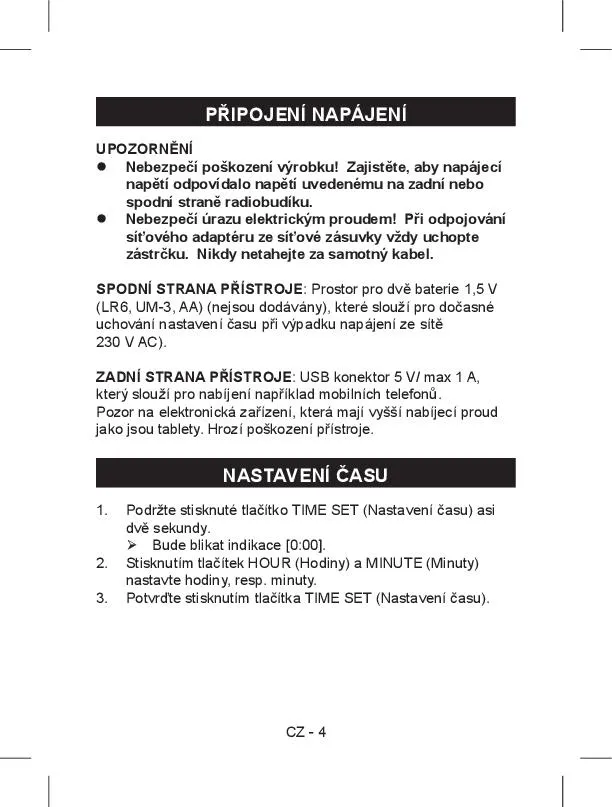 PŘIPOJENÍ NAPÁJENÍ

UPOZORNĚNÍ
● Nebezpečí poškození výrobku! Zajistěte, aby napájecí napětí odpovídalo napětí uvedenému na zadní nebo spodní straně radiobudíku.
● Nebezpečí úrazu elektrickým proudem! Při odpojování síťového adaptéru ze síťové zásuvky vždy uchopte zástrčku. Nikdy netahejte za samotný kabel.

SPODNÍ STRANA PŘÍSTROJE: Prostor pro dvě baterie 1,5 V (LR6, UM-3, AA) (nejsou dodávány), které slouží pro dočasné uchování nastavení času při výpadku napájení ze sítě 230 V AC).

ZADNÍ STRANA PŘÍSTROJE: USB konektor 5 V/ max 1 A, který slouží pro nabíjení například mobilních telefonů.
Pozor na elektronická zařízení, která mají vyšší nabíjecí proud jako jsou tablety. Hrozí poškození přístroje.

NASTAVENÍ ČASU

1. Podržte stisknuté tlačítko TIME SET (Nastavení času) asi dvě sekundy.
➢ Bude blikat indikace [0:00].
2. Stisknutím tlačítek HOUR (Hodiny) a MINUTE (Minuty) nastavte hodiny, resp. minuty.
3. Potvrďte stisknutím tlačítka TIME SET (Nastavení času).

CZ - 4